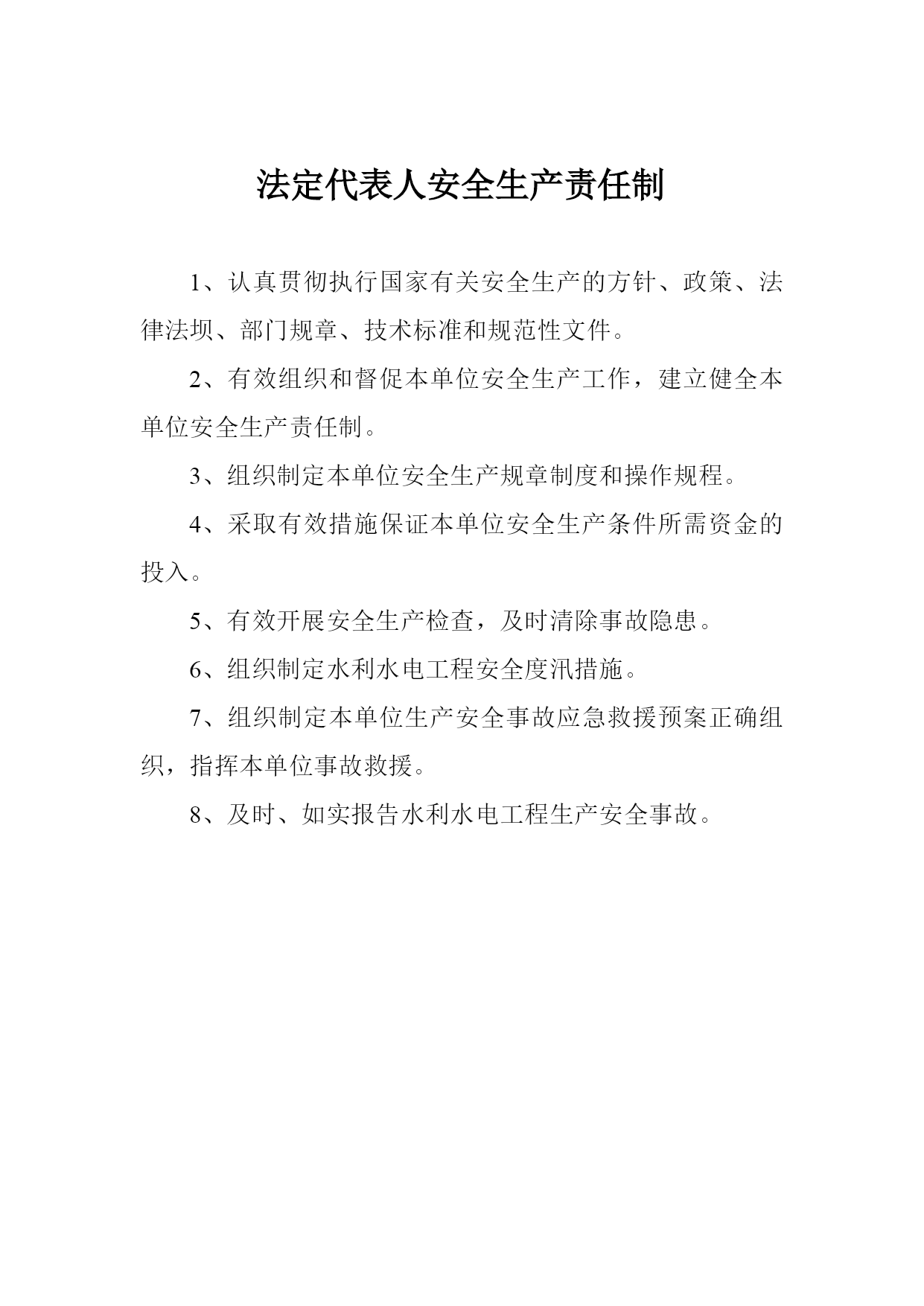 法定代表人安全生产责任制

1、认真贯彻执行国家有关安全生产的方针、政策、法律法坝、部门规章、技术标准和规范性文件。

2、有效组织和督促本单位安全生产工作，建立健全本单位安全生产责任制。

3、组织制定本单位安全生产规章制度和操作规程。

4、采取有效措施保证本单位安全生产条件所需资金的投入。

5、有效开展安全生产检查，及时清除事故隐患。

6、组织制定水利水电工程安全度汛措施。

7、组织制定本单位生产安全事故应急救援预案正确组织，指挥本单位事故救援。

8、及时、如实报告水利水电工程生产安全事故。